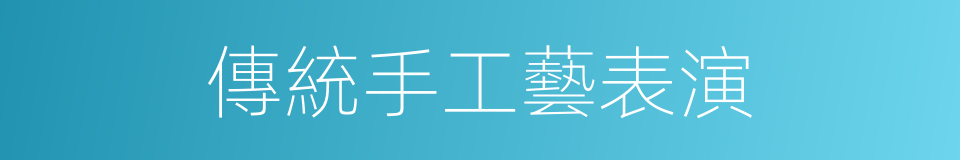 傳統手工藝表演